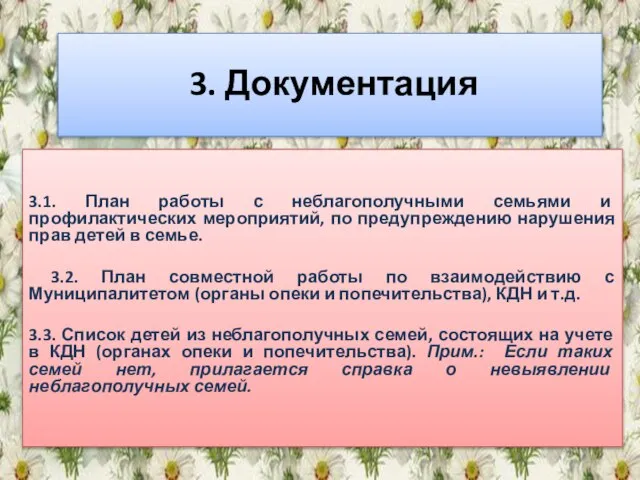 3. Документация

3.1. План работы с неблагополучными семьями и профилактических мероприятий, по предупреждению нарушения прав детей в семье.

3.2. План совместной работы по взаимодействию с Муниципалитетом (органы опеки и попечительства), КДН и т.д.

3.3. Список детей из неблагополучных семей, состоящих на учете в КДН (органах опеки и попечительства). Прим.: Если таких семей нет, прилагается справка о невыявлении неблагополучных семей.